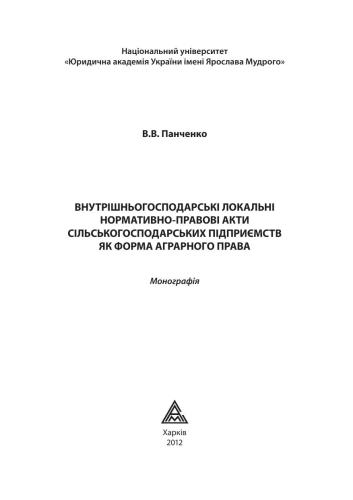 Національний університет
«Юридична академія України імені Ярослава Мудрого»

В.В. Панченко

ВНУТРІШНЬОГОСПОДАРСЬКІ ЛОКАЛЬНІ
НОРМАТИВНО-ПРАВОВІ АКТИ
СІЛЬСЬКОГОСПОДАРСЬКИХ ПІДПРИЄМСТВ
ЯК ФОРМА АГРАРНОГО ПРАВА

Монографія

Харків
2012